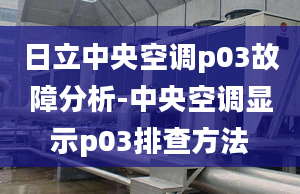 日立中央空调p03故障分析-中央空调显示p03排查方法